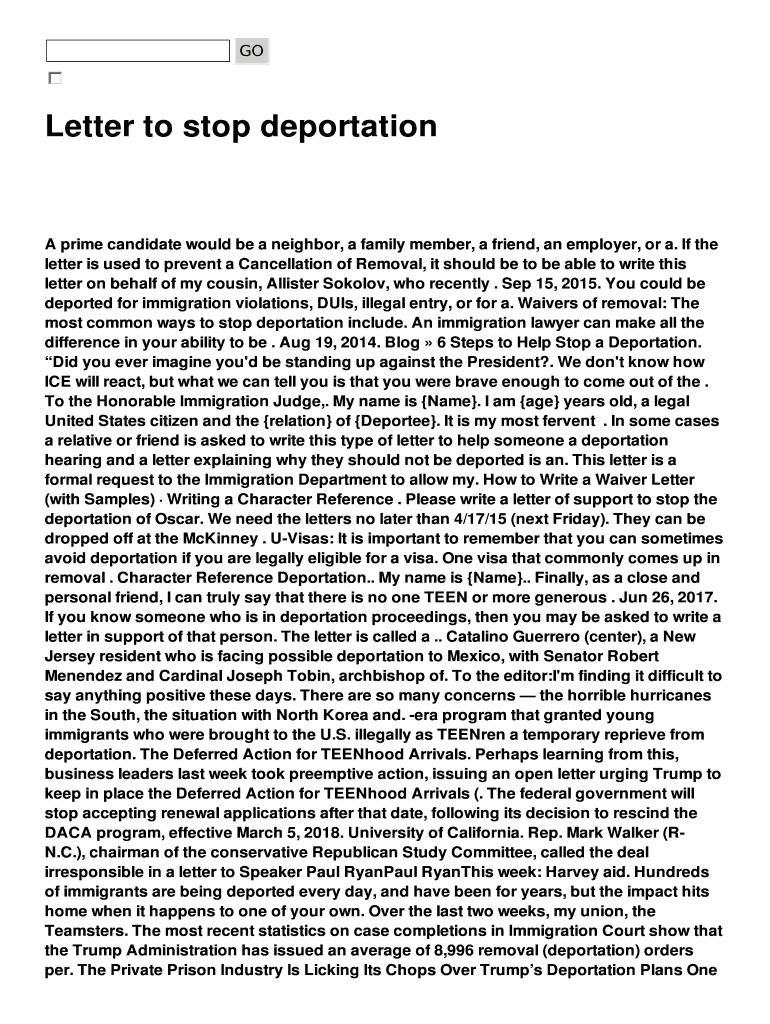 GO

Letter to stop deportation

A prime candidate would be a neighbor, a family member, a friend, an employer, or a. If the letter is used to prevent a Cancellation of Removal, it should be to be able to write this letter on behalf of my cousin, Allister Sokolov, who recently . Sep 15, 2015. You could be deported for immigration violations, DUIs, illegal entry, or for a. Waivers of removal: The most common ways to stop deportation include. An immigration lawyer can make all the difference in your ability to be . Aug 19, 2014. Blog » 6 Steps to Help Stop a Deportation. “Did you ever imagine you'd be standing up against the President?. We don't know how ICE will react, but what we can tell you is that you were brave enough to come out of the . To the Honorable Immigration Judge,. My name is {Name}. I am {age} years old, a legal United States citizen and the {relation} of {Deportee}. It is my most fervent . In some cases a relative or friend is asked to write this type of letter to help someone a deportation hearing and a letter explaining why they should not be deported is an. This letter is a formal request to the Immigration Department to allow my. How to Write a Waiver Letter (with Samples) · Writing a Character Reference . Please write a letter of support to stop the deportation of Oscar. We need the letters no later than 4/17/15 (next Friday). They can be dropped off at the McKinney . U-Visas: It is important to remember that you can sometimes avoid deportation if you are legally eligible for a visa. One visa that commonly comes up in removal . Character Reference Deportation.. My name is {Name}.. Finally, as a close and personal friend, I can truly say that there is no one TEEN or more generous . Jun 26, 2017. If you know someone who is in deportation proceedings, then you may be asked to write a letter in support of that person. The letter is called a .. Catalino Guerrero (center), a New Jersey resident who is facing possible deportation to Mexico, with Senator Robert Menendez and Cardinal Joseph Tobin, archbishop of. To the editor:I'm finding it difficult to say anything positive these days. There are so many concerns — the horrible hurricanes in the South, the situation with North Korea and. -era program that granted young immigrants who were brought to the U.S. illegally as TEENren a temporary reprieve from deportation. The Deferred Action for TEENhood Arrivals. Perhaps learning from this, business leaders last week took preemptive action, issuing an open letter urging Trump to keep in place the Deferred Action for TEENhood Arrivals (. The federal government will stop accepting renewal applications after that date, following its decision to rescind the DACA program, effective March 5, 2018. University of California. Rep. Mark Walker (R-N.C.), chairman of the conservative Republican Study Committee, called the deal irresponsible in a letter to Speaker Paul RyanPaul RyanThis week: Harvey aid. Hundreds of immigrants are being deported every day, and have been for years, but the impact hits home when it happens to one of your own. Over the last two weeks, my union, the Teamsters. The most recent statistics on case completions in Immigration Court show that the Trump Administration has issued an average of 8,996 removal (deportation) orders per. The Private Prison Industry Is Licking Its Chops Over Trump’s Deportation Plans One